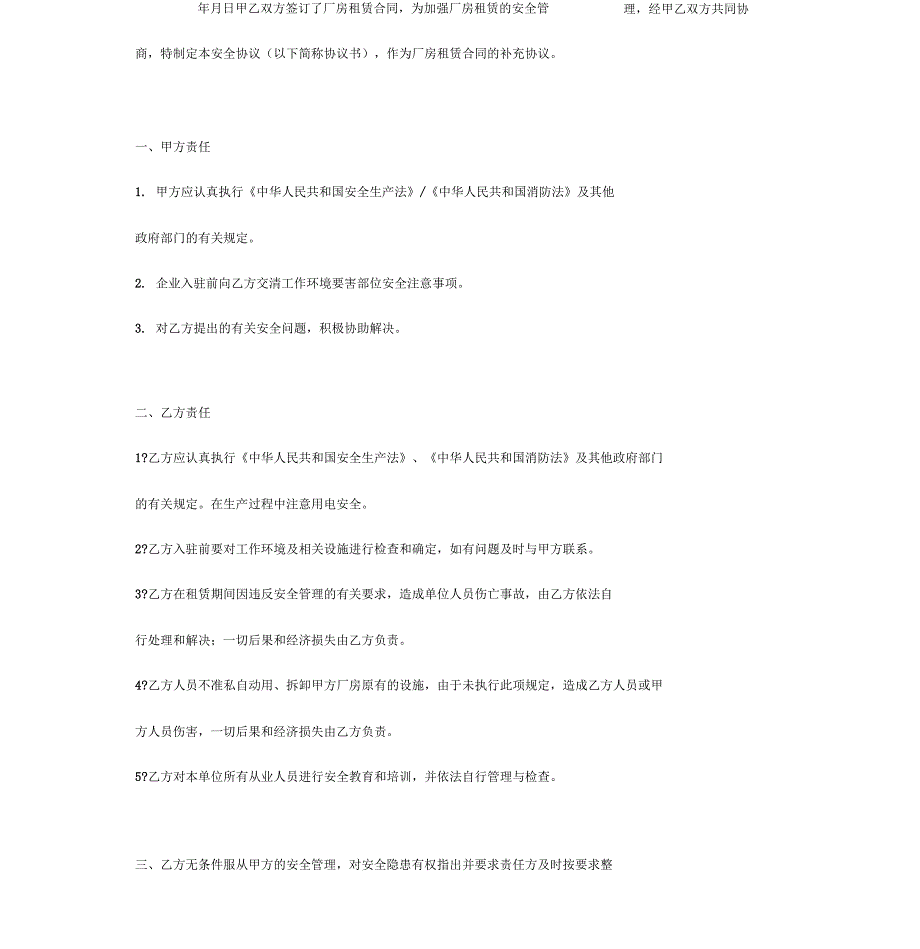 年月日甲乙双方签订了厂房租赁合同，为加强厂房租赁的安全管理，经甲乙双方共同协商，特制定本安全协议（以下简称协议书），作为厂房租赁合同的补充协议。

一、甲方责任

1. 甲方应认真执行《中华人民共和国安全生产法》/《中华人民共和国消防法》及其他政府部门的有关规定。

2. 企业入驻前向乙方交清工作环境要害部位安全注意事项。

3. 对乙方提出的有关安全问题，积极协助解决。

二、乙方责任

1?乙方应认真执行《中华人民共和国安全生产法》、《中华人民共和国消防法》及其他政府部门的有关规定。在生产过程中注意用电安全。

2?乙方入驻前要对工作环境及相关设施进行检查和确定，如有问题及时与甲方联系。

3?乙方在租赁期间因违反安全管理的有关要求，造成单位人员伤亡事故，由乙方依法自行处理和解决；一切后果和经济损失由乙方负责。

4?乙方人员不准私自动用、拆卸甲方厂房原有的设施，由于未执行此项规定，造成乙方人员或甲方人员伤害，一切后果和经济损失由乙方负责。

5?乙方对本单位所有从业人员进行安全教育和培训，并依法自行管理与检查。

三、乙方无条件服从甲方的安全管理，对安全隐患有权指出并要求责任方及时按要求整